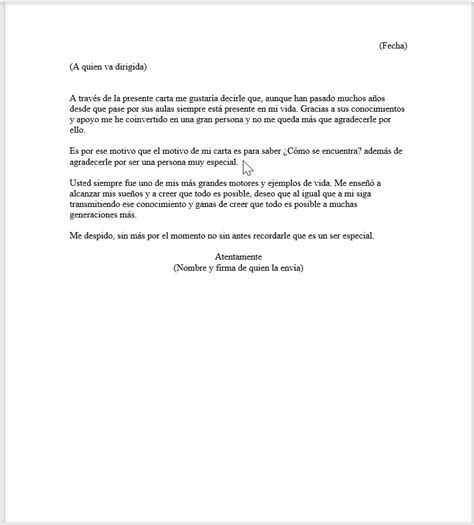 (Fecha)

(A quien va dirigida)

A través de la presente carta me gustaría decirle que, aunque han pasado muchos años desde que pase por sus aulas siempre está presente en mi vida. Gracias a sus conocimientos y apoyo me he coinvertido en una gran persona y no me queda más que agradecerle por ello.

Es por ese motivo que el motivo de mi carta es para saber ¿Cómo se encuentra? además de agradecerle por ser una persona muy especial.

Usted siempre fue uno de mis más grandes motores y ejemplos de vida. Me enseñó a alcanzar mis sueños y a creer que todo es posible, deseo que al igual que a mi siga transmitiendo ese conocimiento y ganas de creer que todo es posible a muchas generaciones más.

Me despido, sin más por el momento no sin antes recordarle que es un ser especial.

Atentamente
(Nombre y firma de quien la envía)